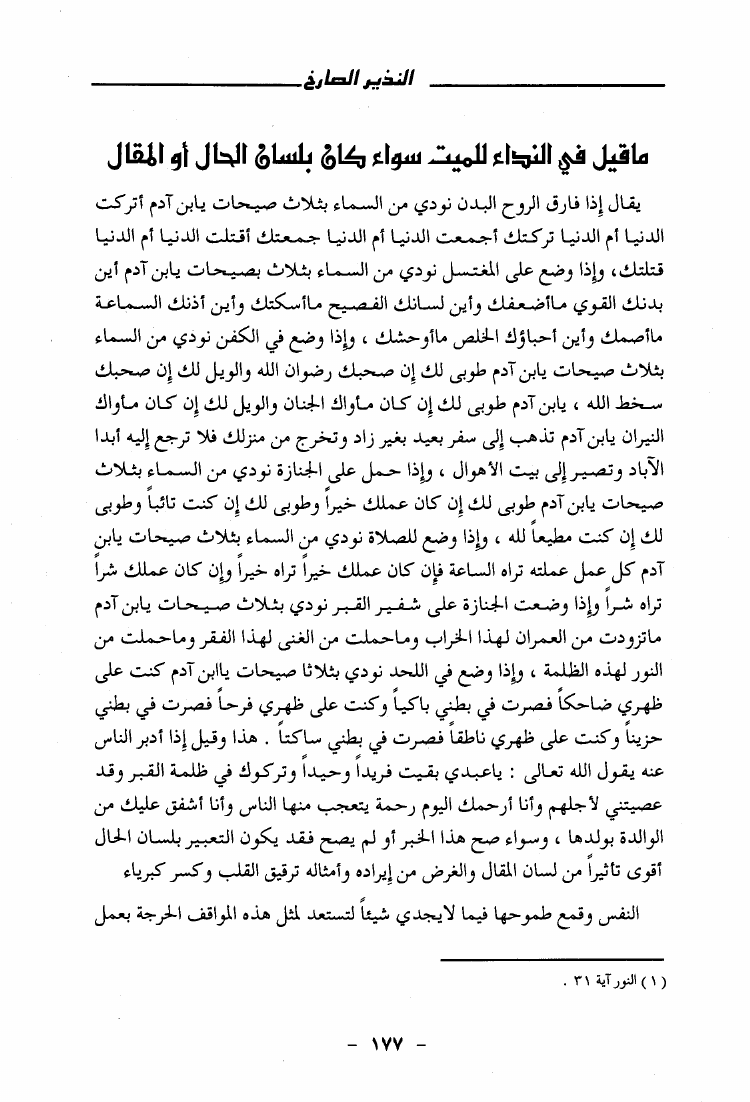 النذير الصارخ

ماقيل في النداء للميت سواء كان بلسان الحال أو المقال

يقال إذا فارق الروح البدن نودي من السماء بثلاث صيحات يابن آدم أتركت الدنيا أم الدنيا تركتك أجمعت الدنيا أم الدنيا جمعتك أقتلت الدنيا أم الدنيا قتلتك، وإذا وضع على المغتسل نودي من السماء بثلاث بصيحات يابن آدم أين بدنك القوي ماأضعفك وأين لسانك الفصيح ماأسكتك وأين أذنك السماعة ماأصمك وأين أحباؤك الخلص ماأوحشك ، وإذا وضع في الكفن نودي من السماء بثلاث صيحات يابن آدم طوبى لك إن صحبك رضوان الله والويل لك إن صحبك سخط الله ، يابن آدم طوبى لك إن كان مأواك الجنان والويل لك إن كان مأواك النيران يابن آدم تذهب إلى سفر بعيد بغير زاد وتخرج من منزلك فلا ترجع إليه أبدا الآباد وتصير إلى بيت الأهوال ، وإذا حمل على الجنازة نودي من السماء بثلاث صيحات يابن آدم طوبى لك إن كان عملك خيراً وطوبى لك إن كنت تائباً وطوبى لك إن كنت مطيعاً لله ، وإذا وضع للصلاة نودي من السماء بثلاث صيحات يابن آدم كل عمل عملته تراه الساعة فإن كان عملك خيراً تراه خيراً وإن كان عملك شراً تراه شراً وإذا وضعت الجنازة على شفير القبر نودي بثلاث صيحات يابن آدم ماتزودت من العمران لهذا الخراب وماحملت من الغنى لهذا الفقر وماحملت من النور لهذه الظلمة ، وإذا وضع في اللحد نودي بثلاثا صيحات ياابن آدم كنت على ظهري ضاحكاً فصرت في بطني باكياً وكنت على ظهري فرحاً فصرت في بطني حزيناً وكنت على ظهري ناطقاً فصرت في بطني ساكتاً . هذا وقيل إذا أدبر الناس عنه يقول الله تعالى : ياعبدي بقيت فريداً وحيداً وتركوك في ظلمة القبر وقد عصيتني لأجلهم وأنا أرحمك اليوم رحمة يتعجب منها الناس وأنا أشفق عليك من الوالدة بولدها ، وسواء صح هذا الخبر أو لم يصح فقد يكون التعبير بلسان الحال أقوى تأثيراً من لسان المقال والغرض من إيراده وأمثاله ترقيق القلب وكسر كبرياء

النفس وقمع طموحها فيما لايجدي شيئاً لتستعد لمثل هذه المواقف الحرجة بعمل

( ١ ) النور آية ٣١ .

- ١٧٧ -